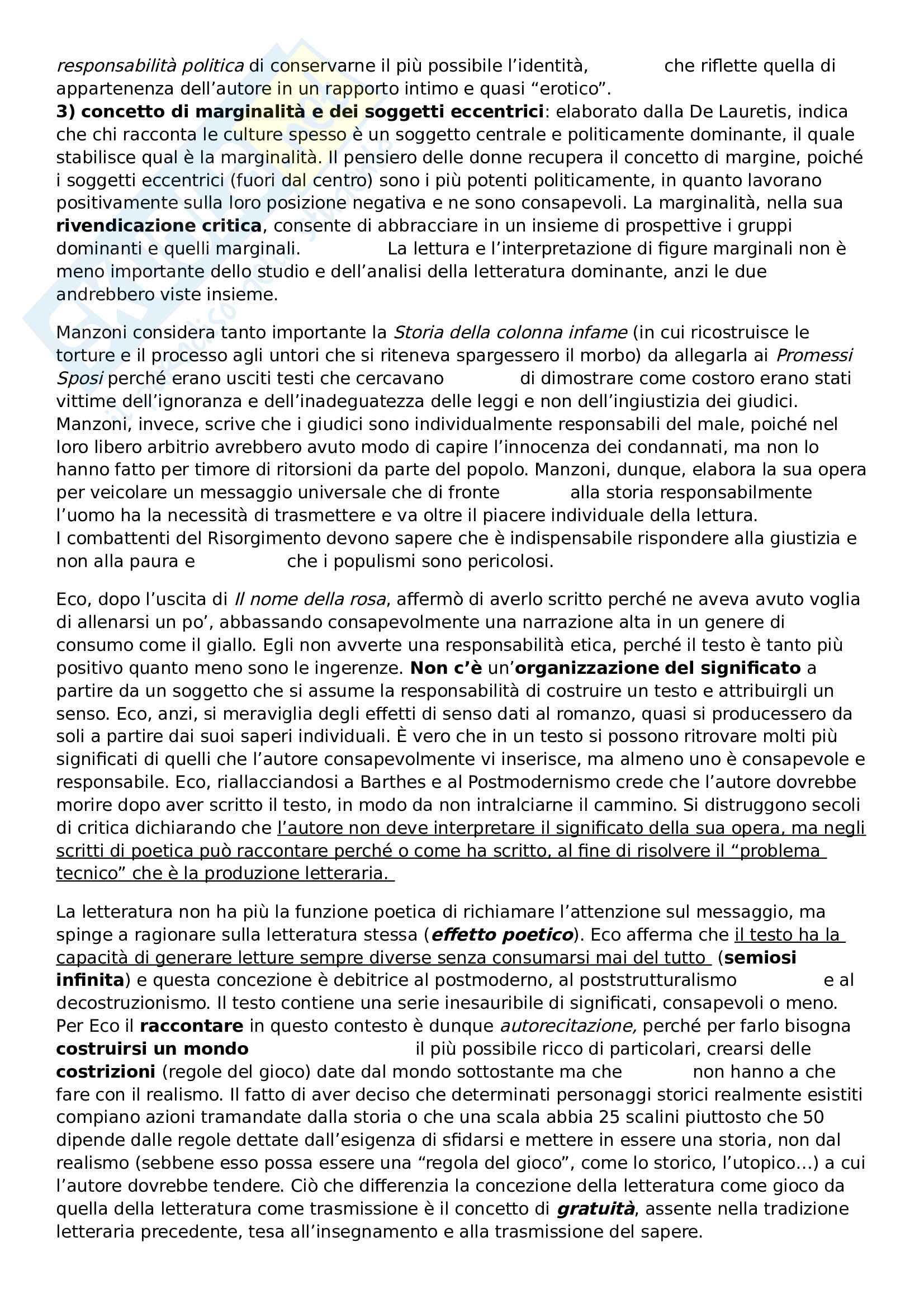 responsabilità politica di conservarne il più possibile l'identità, che riflette quella di appartenenza dell'autore in un rapporto intimo e quasi "erotico".
3) concetto di marginalità e dei soggetti eccentrici: elaborato dalla De Lauretis, indica che chi racconta le culture spesso è un soggetto centrale e politicamente dominante, il quale stabilisce qual è la marginalità. Il pensiero delle donne recupera il concetto di margine, poiché i soggetti eccentrici (fuori dal centro) sono i più potenti politicamente, in quanto lavorano positivamente sulla loro posizione negativa e ne sono consapevoli. La marginalità, nella sua rivendicazione critica, consente di abbracciare in un insieme di prospettive i gruppi dominanti e quelli marginali. La lettura e l'interpretazione di figure marginali non è meno importante dello studio e dell'analisi della letteratura dominante, anzi le due andrebbero viste insieme.

Manzoni considera tanto importante la Storia della colonna infame (in cui ricostruisce le torture e il processo agli untori che si riteneva spargessero il morbo) da allegarla ai Promessi Sposi perché erano usciti testi che cercavano di dimostrare come costoro erano stati vittime dell'ignoranza e dell'inadeguatezza delle leggi e non dell'ingiustizia dei giudici. Manzoni, invece, scrive che i giudici sono individualmente responsabili del male, poiché nel loro libero arbitrio avrebbero avuto modo di capire l'innocenza dei condannati, ma non lo hanno fatto per timore di ritorsioni da parte del popolo. Manzoni, dunque, elabora la sua opera per veicolare un messaggio universale che di fronte alla storia responsabilmente l'uomo ha la necessità di trasmettere e va oltre il piacere individuale della lettura.
I combattenti del Risorgimento devono sapere che è indispensabile rispondere alla giustizia e non alla paura e che i populismi sono pericolosi.

Eco, dopo l'uscita di Il nome della rosa, affermò di averlo scritto perché ne aveva avuto voglia di allenarsi un po', abbassando consapevolmente una narrazione alta in un genere di consumo come il giallo. Egli non avverte una responsabilità etica, perché il testo è tanto più positivo quanto meno sono le ingerenze. Non c'è un'organizzazione del significato a partire da un soggetto che si assume la responsabilità di costruire un testo e attribuirgli un senso. Eco, anzi, si meraviglia degli effetti di senso dati al romanzo, quasi si producessero da soli a partire dai suoi saperi individuali. È vero che in un testo si possono ritrovare molti più significati di quelli che l'autore consapevolmente vi inserisce, ma almeno uno è consapevole e responsabile. Eco, riallacciandosi a Barthes e al Postmodernismo crede che l'autore dovrebbe morire dopo aver scritto il testo, in modo da non intralciarne il cammino. Si distruggono secoli di critica dichiarando che l'autore non deve interpretare il significato della sua opera, ma negli scritti di poetica può raccontare perché o come ha scritto, al fine di risolvere il "problema tecnico" che è la produzione letteraria.

La letteratura non ha più la funzione poetica di richiamare l'attenzione sul messaggio, ma spinge a ragionare sulla letteratura stessa (effetto poetico). Eco afferma che il testo ha la capacità di generare letture sempre diverse senza consumarsi mai del tutto (semiosi infinita) e questa concezione è debitrice al postmoderno, al poststrutturalismo e al decostruzionismo. Il testo contiene una serie inesauribile di significati, consapevoli o meno. Per Eco il raccontare in questo contesto è dunque autorecitazione, perché per farlo bisogna costruirsi un mondo il più possibile ricco di particolari, crearsi delle costrizioni (regole del gioco) date dal mondo sottostante ma che non hanno a che fare con il realismo. Il fatto di aver deciso che determinati personaggi storici realmente esistiti compiano azioni tramandate dalla storia o che una scala abbia 25 scalini piuttosto che 50 dipende dalle regole dettate dall'esigenza di sfidarsi e mettere in essere una storia, non dal realismo (sebbene esso possa essere una "regola del gioco", come lo storico, l'utopico…) a cui l'autore dovrebbe tendere. Ciò che differenzia la concezione della letteratura come gioco da quella della letteratura come trasmissione è il concetto di gratuità, assente nella tradizione letteraria precedente, tesa all'insegnamento e alla trasmissione del sapere.